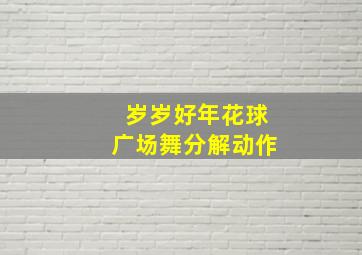 岁岁好年花球
广场舞分解动作